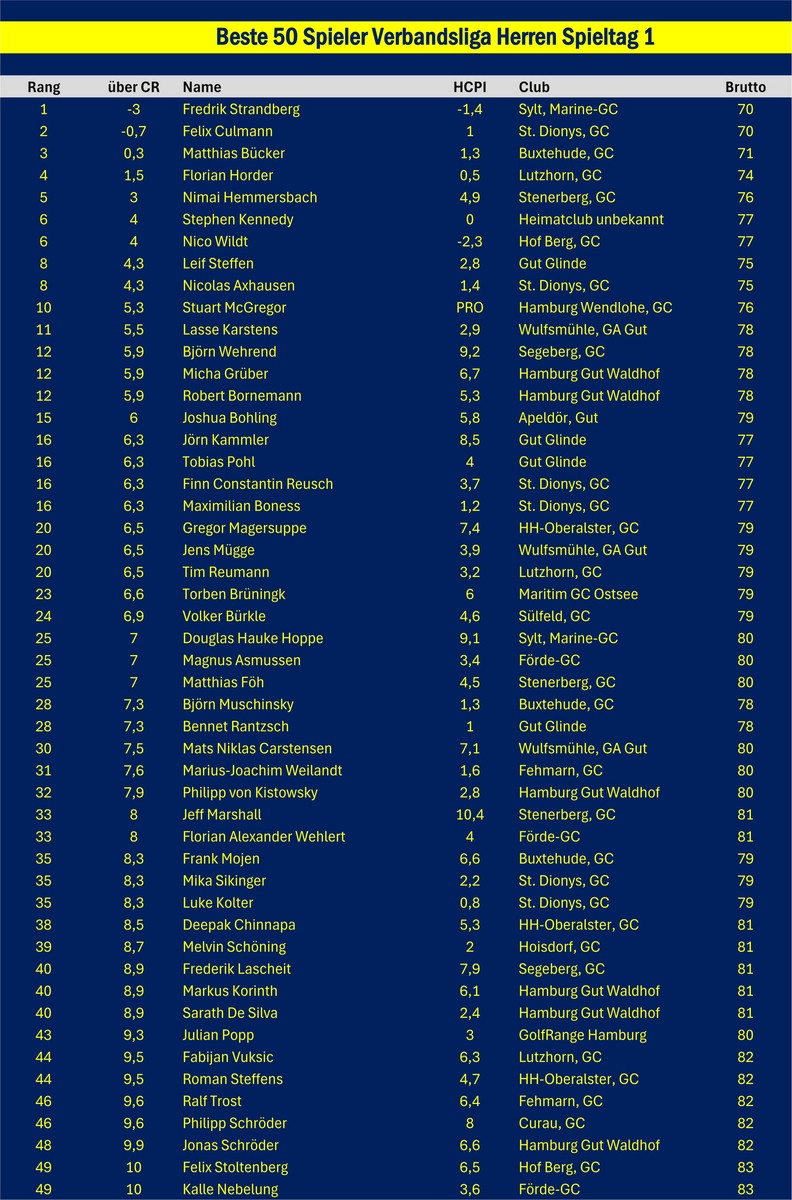 Beste 50 Spieler Verbandsliga Herren Spieltag 1

| Rang | über CR | Name | HCPI | Club | Brutto |
|---|---|---|---|---|---|
| 1 | -3 | Fredrik Strandberg | -1,4 | Sylt, Marine-GC | 70 |
| 2 | -0,7 | Felix Culmann | 1 | St. Dionys, GC | 70 |
| 3 | 0,3 | Matthias Bücker | 1,3 | Buxtehude, GC | 71 |
| 4 | 1,5 | Florian Horder | 0,5 | Lutzhorn, GC | 74 |
| 5 | 3 | Nimai Hemmersbach | 4,9 | Stenerberg, GC | 76 |
| 6 | 4 | Stephen Kennedy | 0 | Heimatclub unbekannt | 77 |
| 6 | 4 | Nico Wildt | -2,3 | Hof Berg, GC | 77 |
| 8 | 4,3 | Leif Steffen | 2,8 | Gut Glinde | 75 |
| 8 | 4,3 | Nicolas Axhausen | 1,4 | St. Dionys, GC | 75 |
| 10 | 5,3 | Stuart McGregor | PRO | Hamburg Wendlohe, GC | 76 |
| 11 | 5,5 | Lasse Karstens | 2,9 | Wulfsmühle, GA Gut | 78 |
| 12 | 5,9 | Björn Wehrend | 9,2 | Segeberg, GC | 78 |
| 12 | 5,9 | Micha Grüber | 6,7 | Hamburg Gut Waldhof | 78 |
| 12 | 5,9 | Robert Bornemann | 5,3 | Hamburg Gut Waldhof | 78 |
| 15 | 6 | Joshua Bohling | 5,8 | Apeldör, Gut | 79 |
| 16 | 6,3 | Jörn Kammler | 8,5 | Gut Glinde | 77 |
| 16 | 6,3 | Tobias Pohl | 4 | Gut Glinde | 77 |
| 16 | 6,3 | Finn Constantin Reusch | 3,7 | St. Dionys, GC | 77 |
| 16 | 6,3 | Maximilian Boness | 1,2 | St. Dionys, GC | 77 |
| 20 | 6,5 | Gregor Magersuppe | 7,4 | HH-Oberalster, GC | 79 |
| 20 | 6,5 | Jens Mügge | 3,9 | Wulfsmühle, GA Gut | 79 |
| 20 | 6,5 | Tim Reumann | 3,2 | Lutzhorn, GC | 79 |
| 23 | 6,6 | Torben Brüningk | 6 | Maritim GC Ostsee | 79 |
| 24 | 6,9 | Volker Bürkle | 4,6 | Sülfeld, GC | 79 |
| 25 | 7 | Douglas Hauke Hoppe | 9,1 | Sylt, Marine-GC | 80 |
| 25 | 7 | Magnus Asmussen | 3,4 | Förde-GC | 80 |
| 25 | 7 | Matthias Föh | 4,5 | Stenerberg, GC | 80 |
| 28 | 7,3 | Björn Muschinsky | 1,3 | Buxtehude, GC | 78 |
| 28 | 7,3 | Bennet Rantzsch | 1 | Gut Glinde | 78 |
| 30 | 7,5 | Mats Niklas Carstensen | 7,1 | Wulfsmühle, GA Gut | 80 |
| 31 | 7,6 | Marius-Joachim Weilandt | 1,6 | Fehmarn, GC | 80 |
| 32 | 7,9 | Philipp von Kistowsky | 2,8 | Hamburg Gut Waldhof | 80 |
| 33 | 8 | Jeff Marshall | 10,4 | Stenerberg, GC | 81 |
| 33 | 8 | Florian Alexander Wehlert | 4 | Förde-GC | 81 |
| 35 | 8,3 | Frank Mojen | 6,6 | Buxtehude, GC | 79 |
| 35 | 8,3 | Mika Sikinger | 2,2 | St. Dionys, GC | 79 |
| 35 | 8,3 | Luke Kolter | 0,8 | St. Dionys, GC | 79 |
| 38 | 8,5 | Deepak Chinnapa | 5,3 | HH-Oberalster, GC | 81 |
| 39 | 8,7 | Melvin Schöning | 2 | Hoisdorf, GC | 81 |
| 40 | 8,9 | Frederik Lascheit | 7,9 | Segeberg, GC | 81 |
| 40 | 8,9 | Markus Korinth | 6,1 | Hamburg Gut Waldhof | 81 |
| 40 | 8,9 | Sarath De Silva | 2,4 | Hamburg Gut Waldhof | 81 |
| 43 | 9,3 | Julian Popp | 3 | GolfRange Hamburg | 80 |
| 44 | 9,5 | Fabijan Vuksic | 6,3 | Lutzhorn, GC | 82 |
| 44 | 9,5 | Roman Steffens | 4,7 | HH-Oberalster, GC | 82 |
| 46 | 9,6 | Ralf Trost | 6,4 | Fehmarn, GC | 82 |
| 46 | 9,6 | Philipp Schröder | 8 | Curau, GC | 82 |
| 48 | 9,9 | Jonas Schröder | 6,6 | Hamburg Gut Waldhof | 82 |
| 49 | 10 | Felix Stoltenberg | 6,5 | Hof Berg, GC | 83 |
| 49 | 10 | Kalle Nebelung | 3,6 | Förde-GC | 83 |